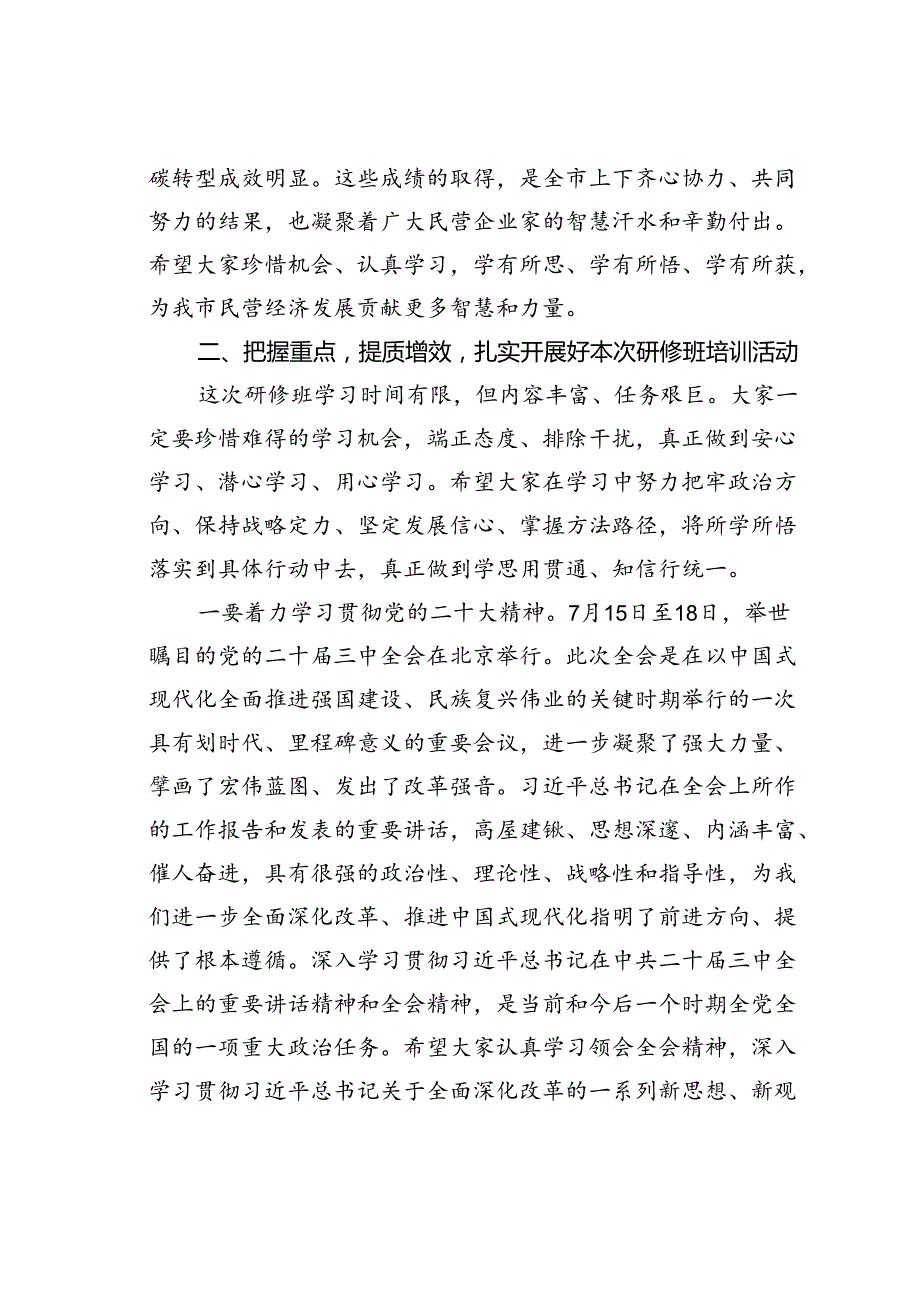 碳转型成效明显。这些成绩的取得，是全市上下齐心协力、共同努力的结果，也凝聚着广大民营企业家的智慧汗水和辛勤付出。希望大家珍惜机会、认真学习，学有所思、学有所悟、学有所获，为我市民营经济发展贡献更多智慧和力量。

二、把握重点，提质增效，扎实开展好本次研修班培训活动

这次研修班学习时间有限，但内容丰富、任务艰巨。大家一定要珍惜难得的学习机会，端正态度、排除干扰，真正做到安心学习、潜心学习、用心学习。希望大家在学习中努力把牢政治方向、保持战略定力、坚定发展信心、掌握方法路径，将所学所悟落实到具体行动中去，真正做到学思用贯通、知信行统一。

一要着力学习贯彻党的二十大精神。7月15日至18日，举世瞩目的党的二十届三中全会在北京举行。此次全会是在以中国式现代化全面推进强国建设、民族复兴伟业的关键时期举行的一次具有划时代、里程碑意义的重要会议，进一步凝聚了强大力量、擘画了宏伟蓝图、发出了改革强音。习近平总书记在全会上所作的工作报告和发表的重要讲话，高屋建瓴、思想深邃、内涵丰富、催人奋进，具有很强的政治性、理论性、战略性和指导性，为我们进一步全面深化改革、推进中国式现代化指明了前进方向、提供了根本遵循。深入学习贯彻习近平总书记在中共二十届三中全会上的重要讲话精神和全会精神，是当前和今后一个时期全党全国的一项重大政治任务。希望大家认真学习领会全会精神，深入学习贯彻习近平总书记关于全面深化改革的一系列新思想、新观